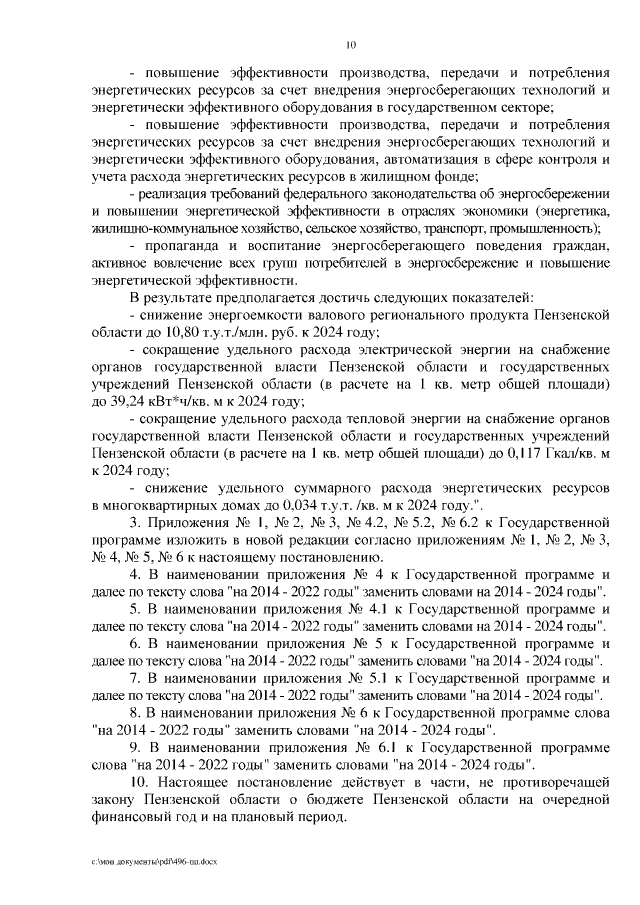 10

- повышение эффективности производства, передачи и потребления энергетических ресурсов за счет внедрения энергосберегающих технологий и энергетически эффективного оборудования в государственном секторе;

- повышение эффективности производства, передачи и потребления энергетических ресурсов за счет внедрения энергосберегающих технологий и энергетически эффективного оборудования, автоматизация в сфере контроля и учета расхода энергетических ресурсов в жилищном фонде;

- реализация требований федерального законодательства об энергосбережении и повышении энергетической эффективности в отраслях экономики (энергетика, жилищно-коммунальное хозяйство, сельское хозяйство, транспорт, промышленность);

- пропаганда и воспитание энергосберегающего поведения граждан, активное вовлечение всех групп потребителей в энергосбережение и повышение энергетической эффективности.

В результате предполагается достичь следующих показателей:

- снижение энергоемкости валового регионального продукта Пензенской области до 10,80 т.у.т./млн. руб. к 2024 году;

- сокращение удельного расхода электрической энергии на снабжение органов государственной власти Пензенской области и государственных учреждений Пензенской области (в расчете на 1 кв. метр общей площади) до 39,24 кВт*ч/кв. м к 2024 году;

- сокращение удельного расхода тепловой энергии на снабжение органов государственной власти Пензенской области и государственных учреждений Пензенской области (в расчете на 1 кв. метр общей площади) до 0,117 Гкал/кв. м к 2024 году;

- снижение удельного суммарного расхода энергетических ресурсов в многоквартирных домах до 0,034 т.у.т. /кв. м к 2024 году.".

3. Приложения № 1, № 2, № 3, № 4.2, № 5.2, № 6.2 к Государственной программе изложить в новой редакции согласно приложениям № 1, № 2, № 3, № 4, № 5, № 6 к настоящему постановлению.

4. В наименовании приложения № 4 к Государственной программе и далее по тексту слова "на 2014 - 2022 годы" заменить словами на 2014 - 2024 годы".

5. В наименовании приложения № 4.1 к Государственной программе и далее по тексту слова "на 2014 - 2022 годы" заменить словами на 2014 - 2024 годы".

6. В наименовании приложения № 5 к Государственной программе и далее по тексту слова "на 2014 - 2022 годы" заменить словами "на 2014 - 2024 годы".

7. В наименовании приложения № 5.1 к Государственной программе и далее по тексту слова "на 2014 - 2022 годы" заменить словами "на 2014 - 2024 годы".

8. В наименовании приложения № 6 к Государственной программе слова "на 2014 - 2022 годы" заменить словами "на 2014 - 2024 годы".

9. В наименовании приложения № 6.1 к Государственной программе слова "на 2014 - 2022 годы" заменить словами "на 2014 - 2024 годы".

10. Настоящее постановление действует в части, не противоречащей закону Пензенской области о бюджете Пензенской области на очередной финансовый год и на плановый период.

c:\мои документы\pdf\496-пп.docx